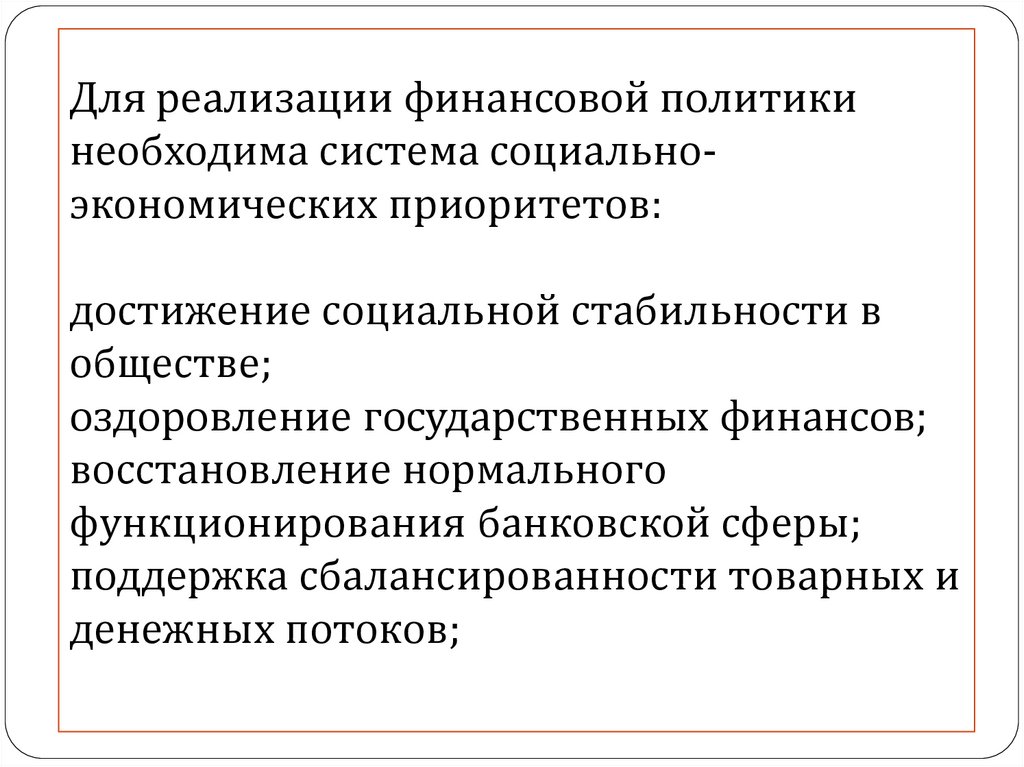 Для реализации финансовой политики необходима система социально-экономических приоритетов:

достижение социальной стабильности в обществе;
оздоровление государственных финансов;
восстановление нормального функционирования банковской сферы;
поддержка сбалансированности товарных и денежных потоков;